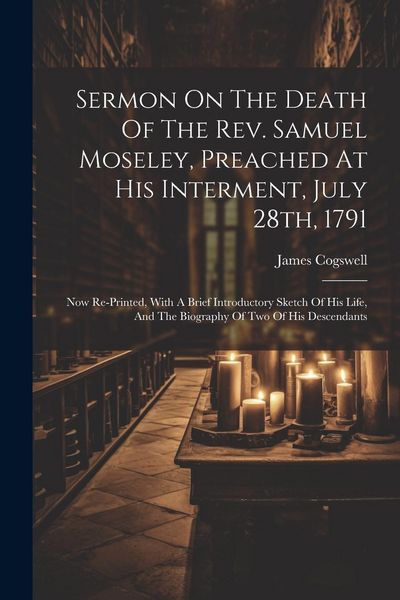 Sermon On The Death Of The Rev. Samuel Moseley, Preached At His Interment, July 28th, 1791

James Cogswell

Now Re-Printed, With A Brief Introductory Sketch Of His Life, And The Biography Of Two Of His Descendants